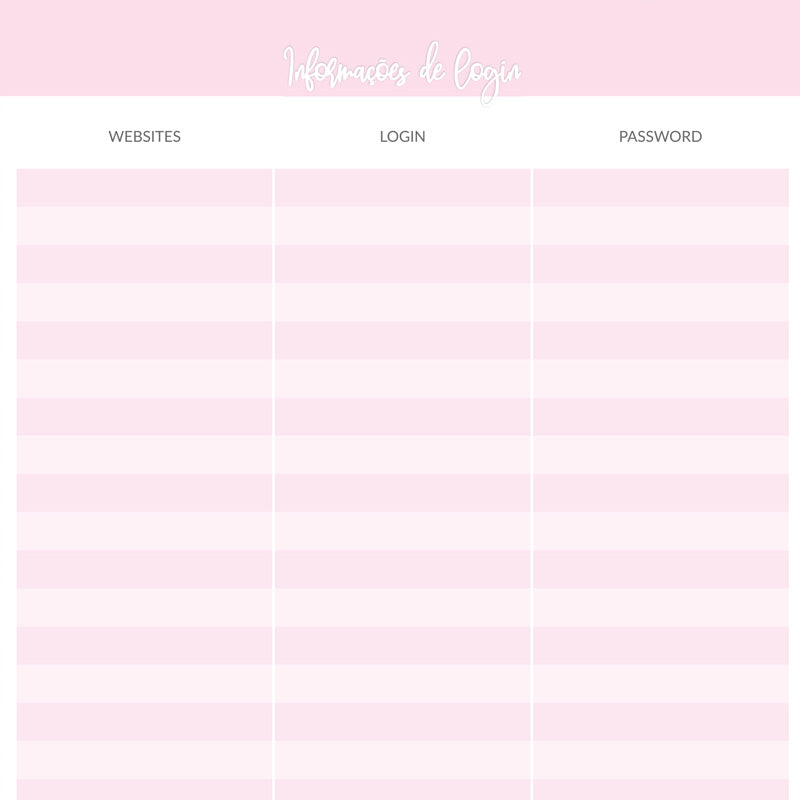 Informações de Login

| WEBSITES | LOGIN | PASSWORD |
|---|---|---|
| | | |
| | | |
| | | |
| | | |
| | | |
| | | |
| | | |
| | | |
| | | |
| | | |
| | | |
| | | |
| | | |
| | | |
| | | |
| | | |
| | | |